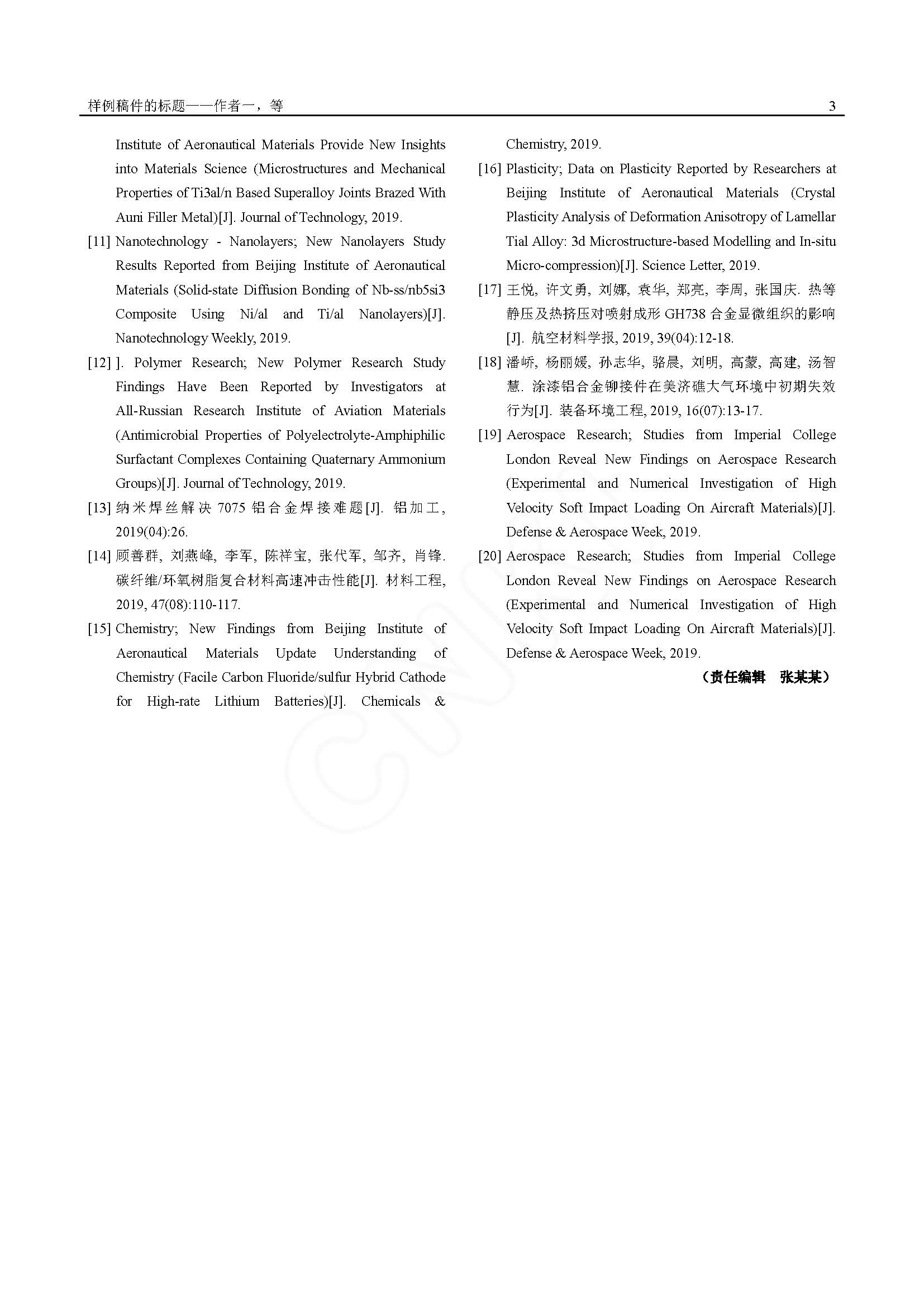 样例稿件的标题——作者一，等

3

Institute of Aeronautical Materials Provide New Insights into Materials Science (Microstructures and Mechanical Properties of Ti3al/n Based Superalloy Joints Brazed With Auni Filler Metal)[J]. Journal of Technology, 2019.

[11] Nanotechnology - Nanolayers; New Nanolayers Study Results Reported from Beijing Institute of Aeronautical Materials (Solid-state Diffusion Bonding of Nb-ss/nb5si3 Composite Using Ni/al and Ti/al Nanolayers)[J]. Nanotechnology Weekly, 2019.

[12] ]. Polymer Research; New Polymer Research Study Findings Have Been Reported by Investigators at All-Russian Research Institute of Aviation Materials (Antimicrobial Properties of Polyelectrolyte-Amphiphilic Surfactant Complexes Containing Quaternary Ammonium Groups)[J]. Journal of Technology, 2019.

[13] 纳米焊丝解决 7075 铝合金焊接难题[J]. 铝加工, 2019(04):26.

[14] 顾善群, 刘燕峰, 李军, 陈祥宝, 张代军, 邹齐, 肖锋. 碳纤维/环氧树脂复合材料高速冲击性能[J]. 材料工程, 2019, 47(08):110-117.

[15] Chemistry; New Findings from Beijing Institute of Aeronautical Materials Update Understanding of Chemistry (Facile Carbon Fluoride/sulfur Hybrid Cathode for High-rate Lithium Batteries)[J]. Chemicals & Chemistry, 2019.

[16] Plasticity; Data on Plasticity Reported by Researchers at Beijing Institute of Aeronautical Materials (Crystal Plasticity Analysis of Deformation Anisotropy of Lamellar Tial Alloy: 3d Microstructure-based Modelling and In-situ Micro-compression)[J]. Science Letter, 2019.

[17] 王悦, 许文勇, 刘娜, 袁华, 郑亮, 李周, 张国庆. 热等静压及热挤压对喷射成形 GH738 合金显微组织的影响[J]. 航空材料学报, 2019, 39(04):12-18.

[18] 潘峤, 杨丽媛, 孙志华, 骆晨, 刘明, 高蒙, 高建, 汤智慧. 涂漆铝合金铆接件在美济礁大气环境中初期失效行为[J]. 装备环境工程, 2019, 16(07):13-17.

[19] Aerospace Research; Studies from Imperial College London Reveal New Findings on Aerospace Research (Experimental and Numerical Investigation of High Velocity Soft Impact Loading On Aircraft Materials)[J]. Defense & Aerospace Week, 2019.

[20] Aerospace Research; Studies from Imperial College London Reveal New Findings on Aerospace Research (Experimental and Numerical Investigation of High Velocity Soft Impact Loading On Aircraft Materials)[J]. Defense & Aerospace Week, 2019.

（责任编辑　张某某）